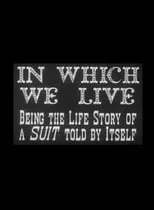 IN WHICH WE LIVE

BEING THE LIFE STORY OF A SUIT TOLD BY ITSELF